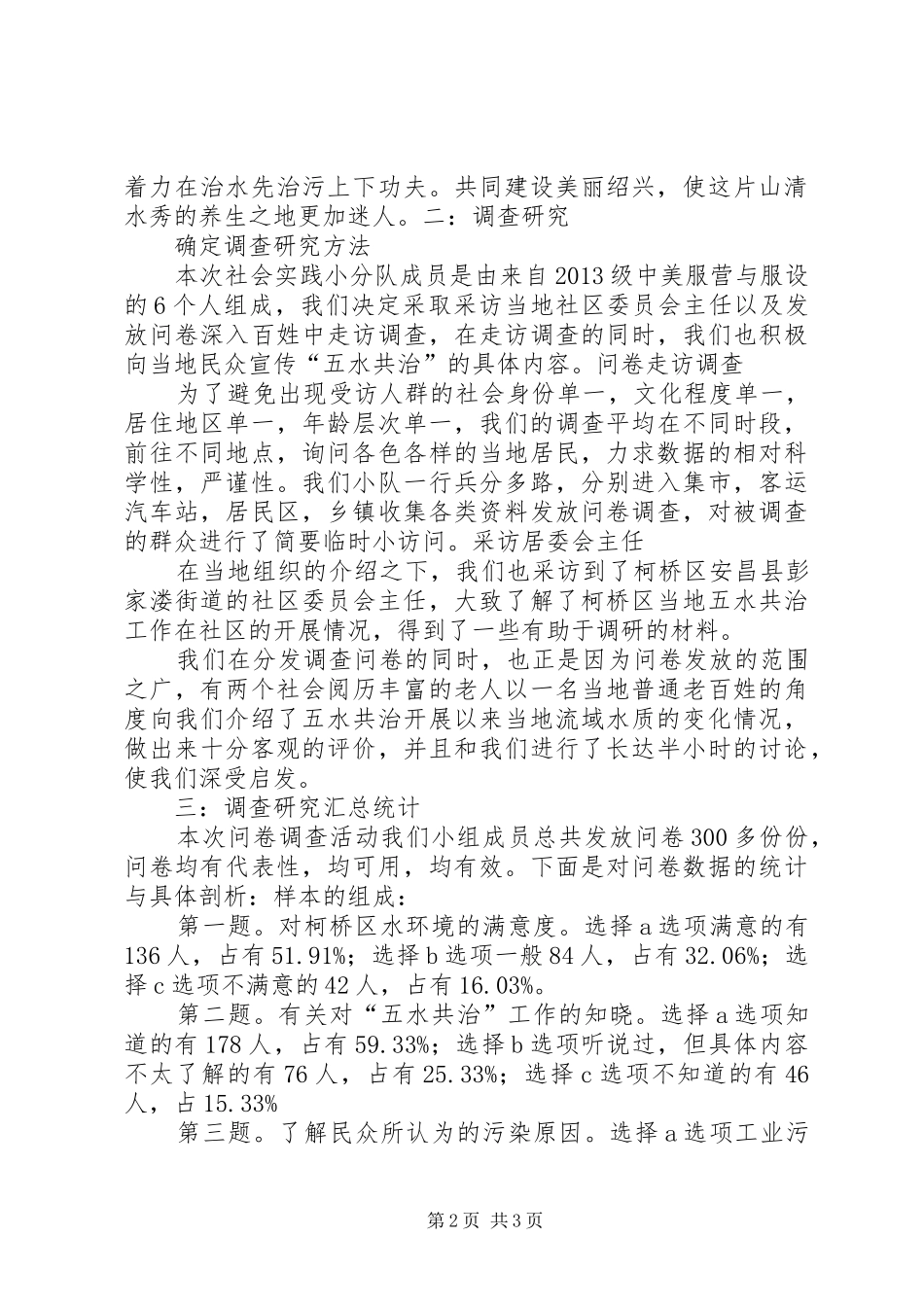 着力在治水先治污上下功夫。共同建设美丽绍兴，使这片山清水秀的养生之地更加迷人。二：调查研究

确定调查研究方法

本次社会实践小分队成员是由来自2013级中美服营与服设的6个人组成，我们决定采取采访当地社区委员会主任以及发放问卷深入百姓中走访调查，在走访调查的同时，我们也积极向当地民众宣传“五水共治”的具体内容。问卷走访调查

为了避免出现受访人群的社会身份单一，文化程度单一，居住地区单一，年龄层次单一，我们的调查平均在不同时段，前往不同地点，询问各色各样的当地居民，力求数据的相对科学性，严谨性。我们小队一行兵分多路，分别进入集市，客运汽车站，居民区，乡镇收集各类资料发放问卷调查，对被调查的群众进行了简要临时小访问。采访居委会主任

在当地组织的介绍之下，我们也采访到了柯桥区安昌县彭家溇街道的社区委员会主任，大致了解了柯桥区当地五水共治工作在社区的开展情况，得到了一些有助于调研的材料。

我们在分发调查问卷的同时，也正是因为问卷发放的范围之广，有两个社会阅历丰富的老人以一名当地普通老百姓的角度向我们介绍了五水共治开展以来当地流域水质的变化情况，做出来十分客观的评价，并且和我们进行了长达半小时的讨论，使我们深受启发。

三：调查研究汇总统计

本次问卷调查活动我们小组成员总共发放问卷300多份份，问卷均有代表性，均可用，均有效。下面是对问卷数据的统计与具体剖析：样本的组成：

第一题。对柯桥区水环境的满意度。选择a选项满意的有136人，占有51.91%；选择b选项一般84人，占有32.06%；选择c选项不满意的42人，占有16.03%。

第二题。有关对“五水共治”工作的知晓。选择a选项知道的有178人，占有59.33%；选择b选项听说过，但具体内容不太了解的有76人，占有25.33%；选择c选项不知道的有46人，占15.33%

第三题。了解民众所认为的污染原因。选择a选项工业污

第2页 共3页